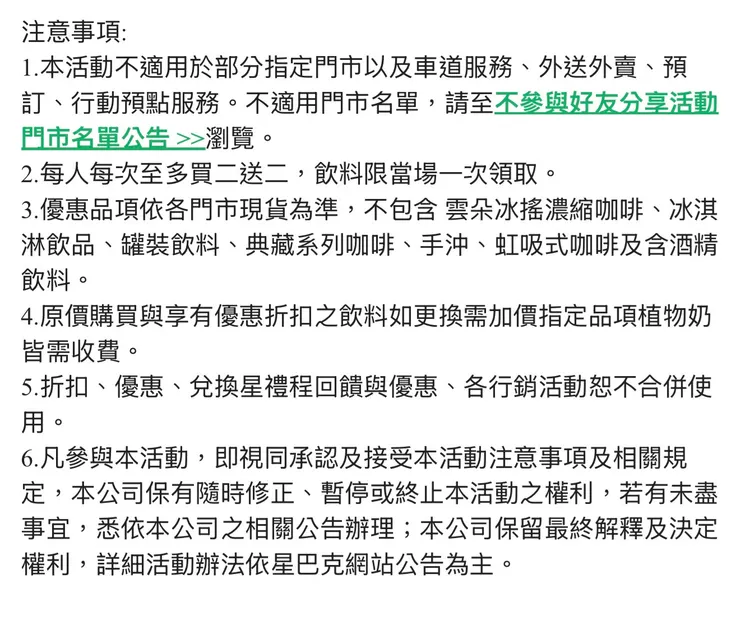 注意事項:
1.本活動不適用於部分指定門市以及車道服務、外送外賣、預訂、行動預點服務。不適用門市名單，請至不參與好友分享活動門市名單公告 >>瀏覽。
2.每人每次至多買二送二，飲料限當場一次領取。
3.優惠品項依各門市現貨為準，不包含 雲朵冰搖濃縮咖啡、冰淇淋飲品、罐裝飲料、典藏系列咖啡、手沖、虹吸式咖啡及含酒精飲料。
4.原價購買與享有優惠折扣之飲料如更換需加價指定品項植物奶皆需收費。
5.折扣、優惠、兌換星禮程回饋與優惠、各行銷活動恕不合併使用。
6.凡參與本活動，即視同承認及接受本活動注意事項及相關規定，本公司保有隨時修正、暫停或終止本活動之權利，若有未盡事宜，悉依本公司之相關公告辦理；本公司保留最終解釋及決定權利，詳細活動辦法依星巴克網站公告為主。